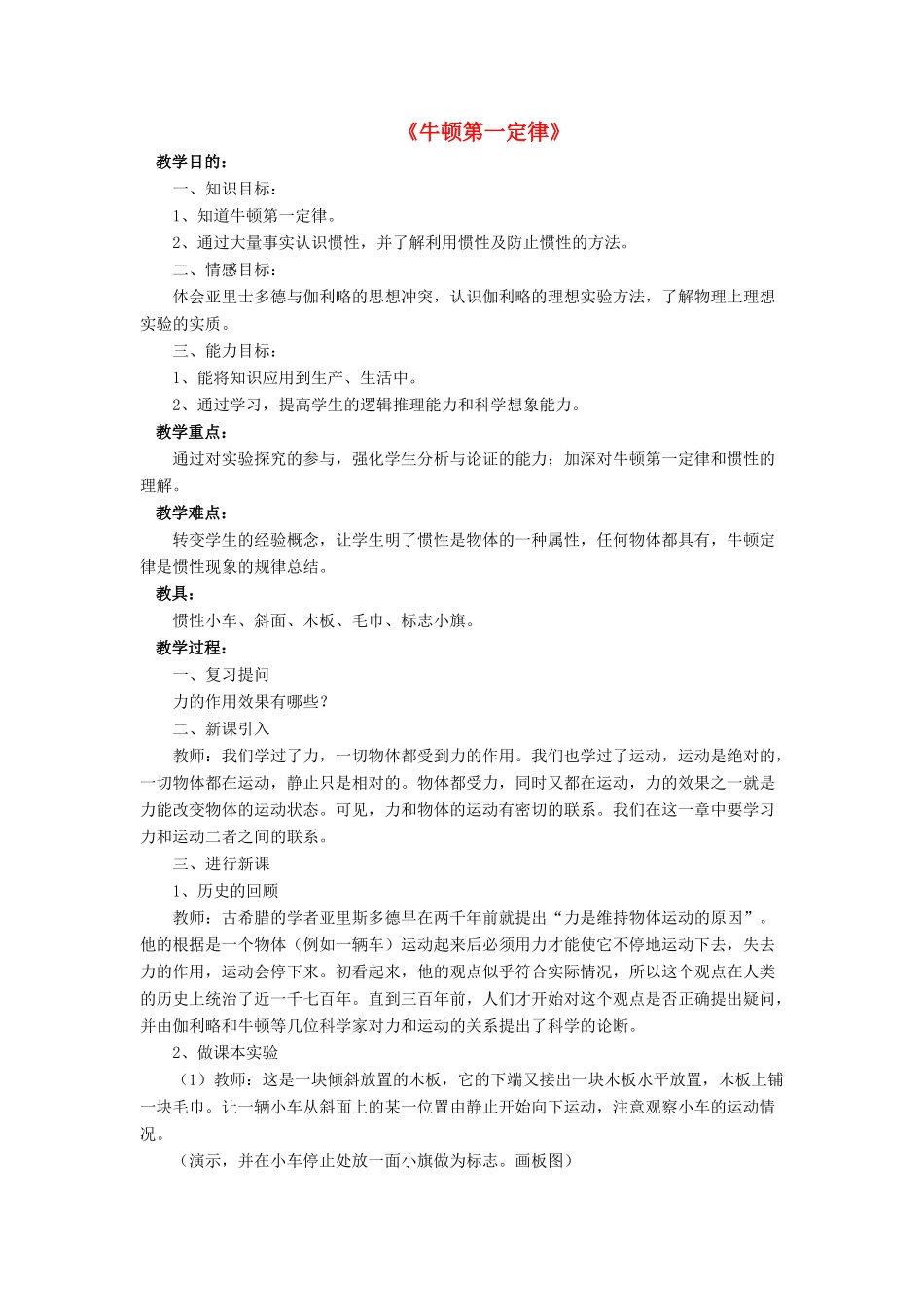 《牛顿第一定律》

教学目的：

一、知识目标：

1、知道牛顿第一定律。

2、通过大量事实认识惯性，并了解利用惯性及防止惯性的方法。

二、情感目标：

体会亚里士多德与伽利略的思想冲突，认识伽利略的理想实验方法，了解物理上理想实验的实质。

三、能力目标：

1、能将知识应用到生产、生活中。

2、通过学习，提高学生的逻辑推理能力和科学想象能力。

教学重点：

通过对实验探究的参与，强化学生分析与论证的能力；加深对牛顿第一定律和惯性的理解。

教学难点：

转变学生的经验概念，让学生明了惯性是物体的一种属性，任何物体都具有，牛顿定律是惯性现象的规律总结。

教具：

惯性小车、斜面、木板、毛巾、标志小旗。

教学过程：

一、复习提问

力的作用效果有哪些？

二、新课引入

教师：我们学过了力，一切物体都受到力的作用。我们也学过了运动，运动是绝对的，一切物体都在运动，静止只是相对的。物体都受力，同时又都在运动，力的效果之一就是力能改变物体的运动状态。可见，力和物体的运动有密切的联系。我们在这一章中要学习力和运动二者之间的联系。

三、进行新课

1、历史的回顾

教师：古希腊的学者亚里斯多德早在两千年前就提出“力是维持物体运动的原因”。他的根据是一个物体（例如一辆车）运动起来后必须用力才能使它不停地运动下去，失去力的作用，运动会停下来。初看起来，他的观点似乎符合实际情况，所以这个观点在人类的历史上统治了近一千七百年。直到三百年前，人们才开始对这个观点是否正确提出疑问，并由伽利略和牛顿等几位科学家对力和运动的关系提出了科学的论断。

2、做课本实验

（1）教师：这是一块倾斜放置的木板，它的下端又接出一块木板水平放置，木板上铺一块毛巾。让一辆小车从斜面上的某一位置由静止开始向下运动，注意观察小车的运动情况。

（演示，并在小车停止处放一面小旗做为标志。画板图）